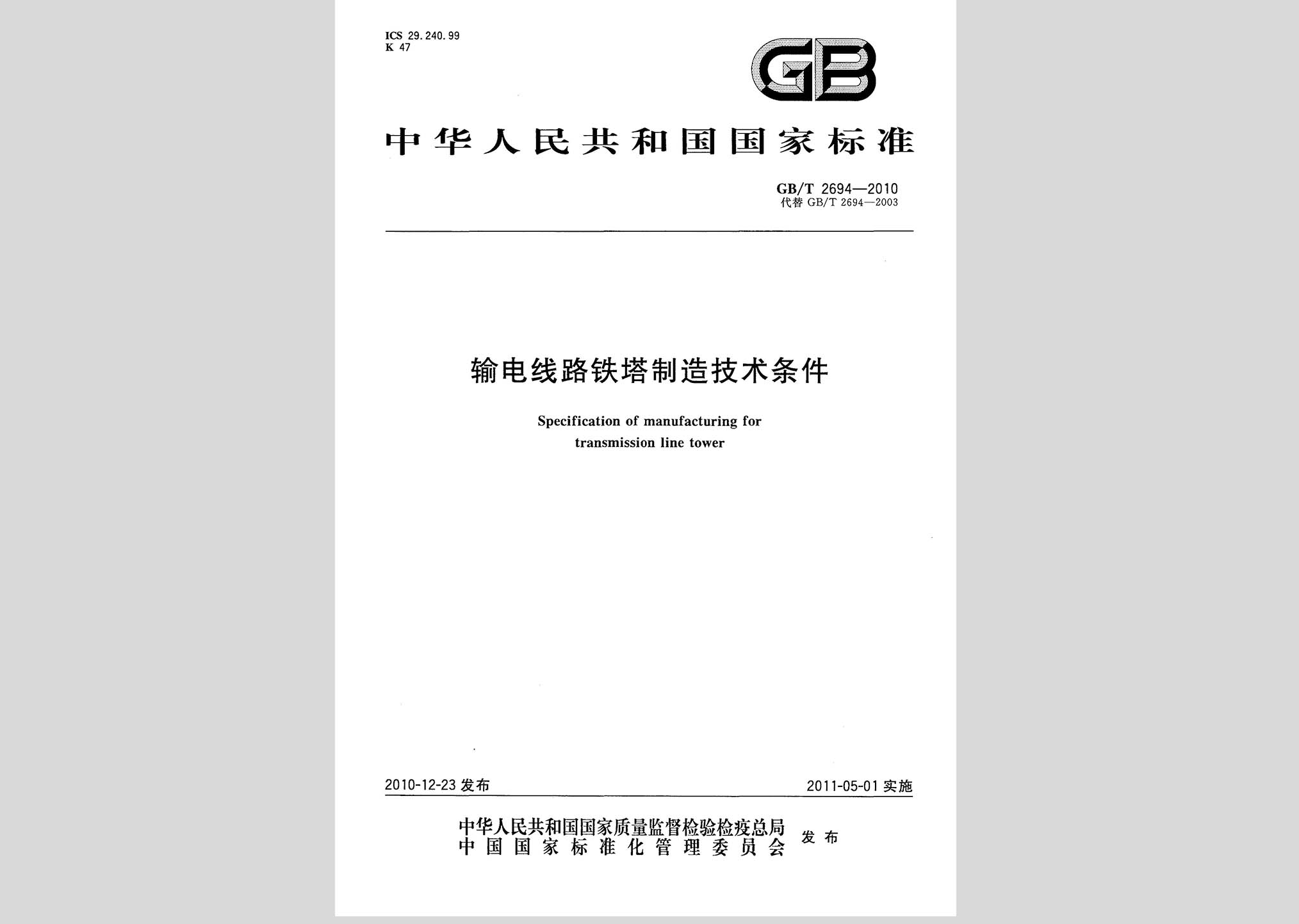 ICS 29.240.99
K 47

GB

中华人民共和国国家标准

GB/T 2694—2010
代替 GB/T 2694—2003

输电线路铁塔制造技术条件

Specification of manufacturing for transmission line tower

2010-12-23 发布

2011-05-01 实施

中华人民共和国国家质量监督检验检疫总局
中国国家标准化管理委员会
发布